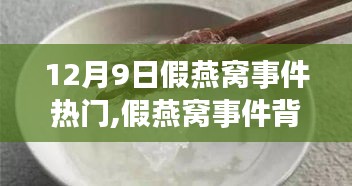 12月9日假燕窝事件热门,假燕窝事件背